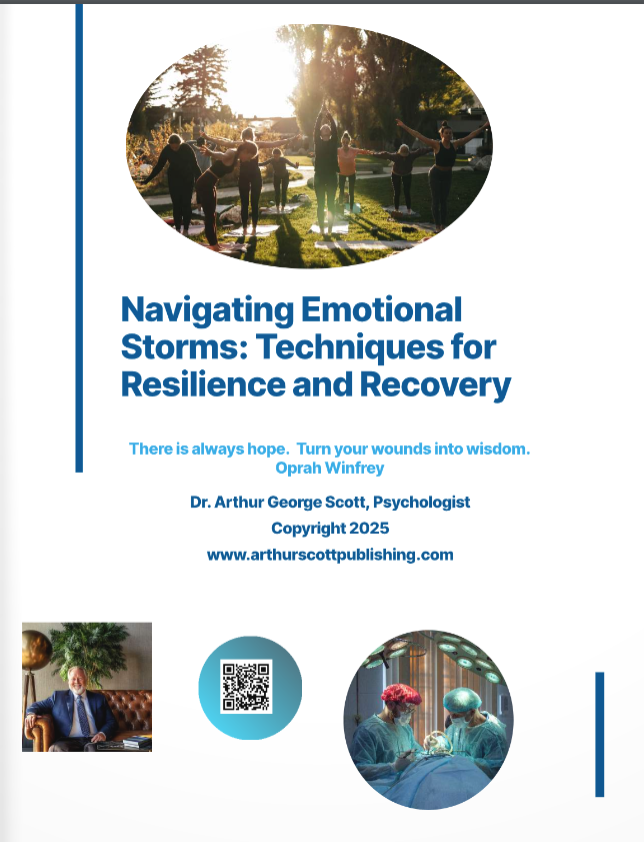 Navigating Emotional Storms: Techniques for Resilience and Recovery

There is always hope.  Turn your wounds into wisdom.
Oprah Winfrey

Dr. Arthur George Scott, Psychologist
Copyright 2025
www.arthurscottpublishing.com